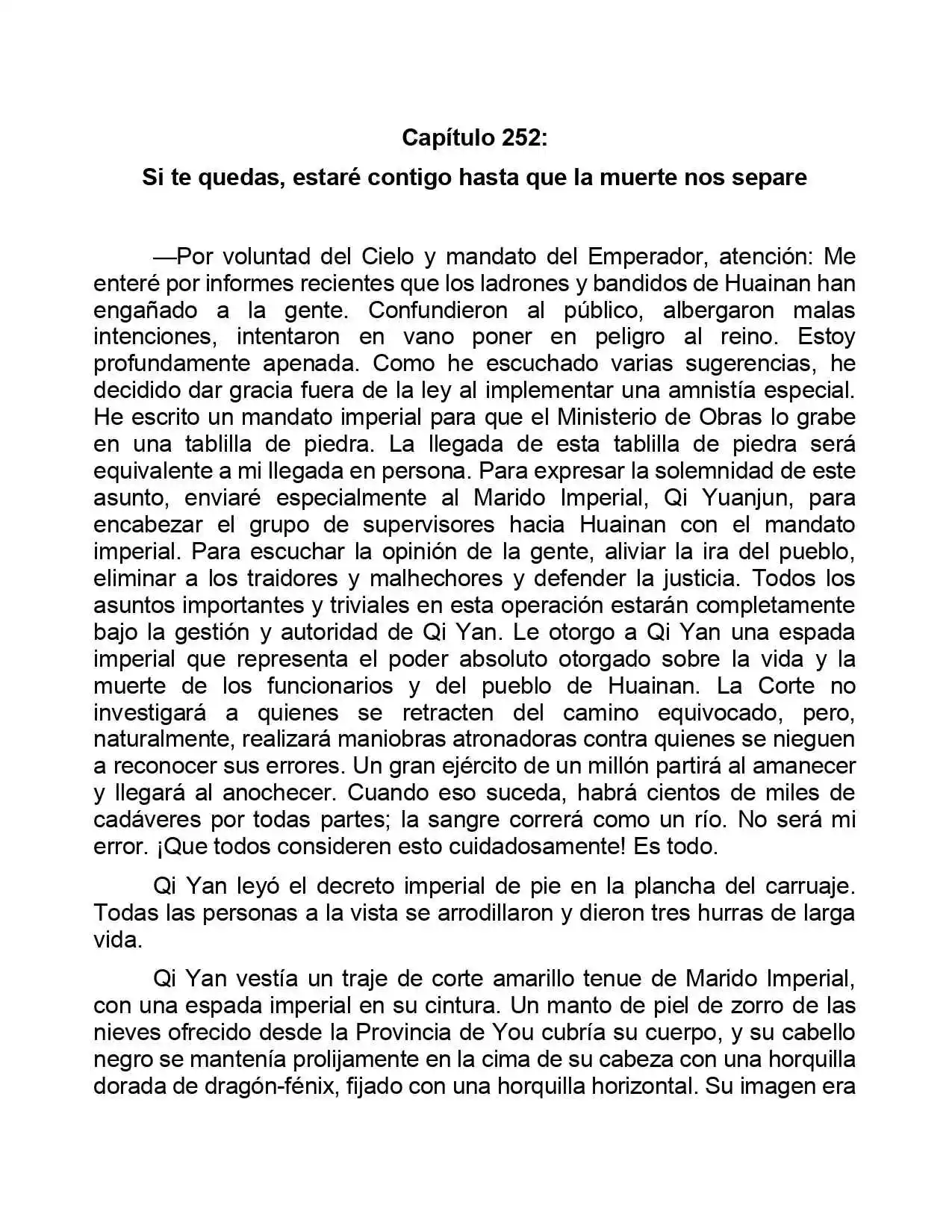 Capítulo 252:

Si te quedas, estaré contigo hasta que la muerte nos separe

—Por voluntad del Cielo y mandato del Emperador, atención: Me enteré por informes recientes que los ladrones y bandidos de Huainan han engañado a la gente. Confundieron al público, albergaron malas intenciones, intentaron en vano poner en peligro al reino. Estoy profundamente apenada. Como he escuchado varias sugerencias, he decidido dar gracia fuera de la ley al implementar una amnistía especial. He escrito un mandato imperial para que el Ministerio de Obras lo grabe en una tablilla de piedra. La llegada de esta tablilla de piedra será equivalente a mi llegada en persona. Para expresar la solemnidad de este asunto, enviaré especialmente al Marido Imperial, Qi Yuanjun, para encabezar el grupo de supervisores hacia Huainan con el mandato imperial. Para escuchar la opinión de la gente, aliviar la ira del pueblo, eliminar a los traidores y malhechores y defender la justicia. Todos los asuntos importantes y triviales en esta operación estarán completamente bajo la gestión y autoridad de Qi Yan. Le otorgo a Qi Yan una espada imperial que representa el poder absoluto otorgado sobre la vida y la muerte de los funcionarios y del pueblo de Huainan. La Corte no investigará a quienes se retracten del camino equivocado, pero, naturalmente, realizará maniobras atronadoras contra quienes se nieguen a reconocer sus errores. Un gran ejército de un millón partirá al amanecer y llegará al anochecer. Cuando eso suceda, habrá cientos de miles de cadáveres por todas partes; la sangre correrá como un río. No será mi error. ¡Que todos consideren esto cuidadosamente! Es todo.

Qi Yan leyó el decreto imperial de pie en la plancha del carruaje. Todas las personas a la vista se arrodillaron y dieron tres hurras de larga vida.

Qi Yan vestía un traje de corte amarillo tenue de Marido Imperial, con una espada imperial en su cintura. Un manto de piel de zorro de las nieves ofrecido desde la Provincia de You cubría su cuerpo, y su cabello negro se mantenía prolijamente en la cima de su cabeza con una horquilla dorada de dragón-fénix, fijado con una horquilla horizontal. Su imagen era